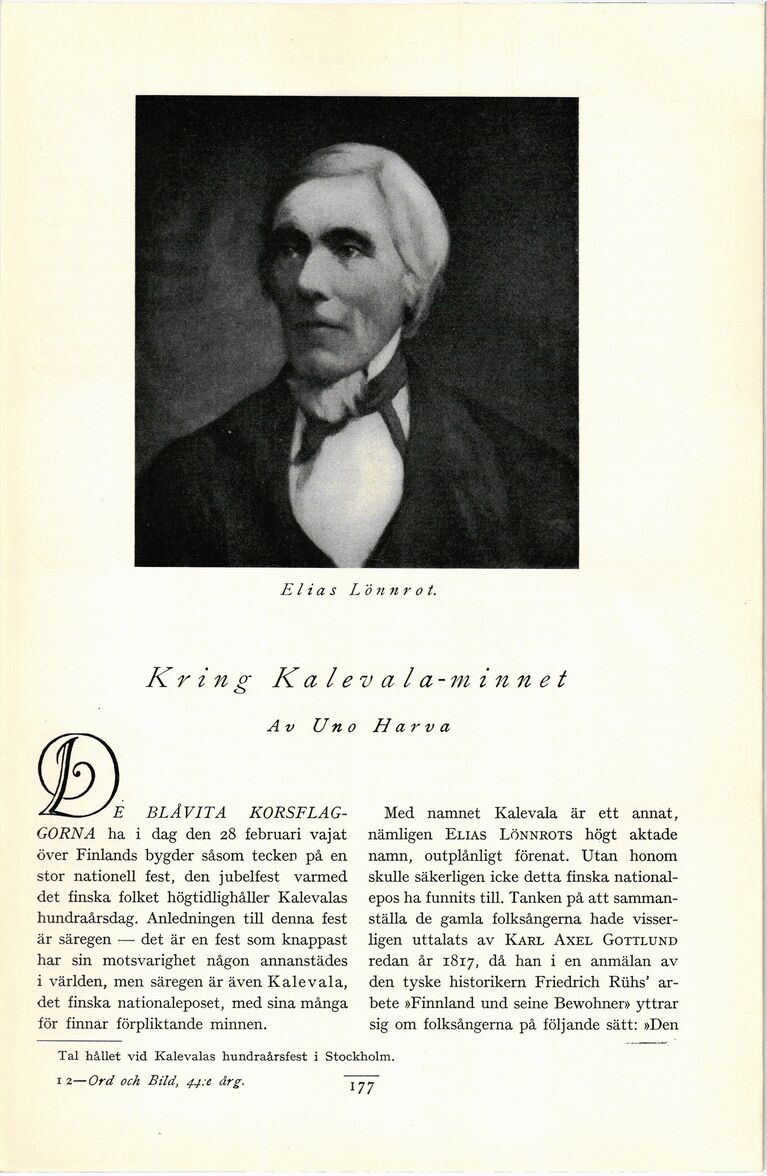 Elias Lönnrot.

Kring Kalevala-minnet

Av Uno Harva

DE BLÅVITA KORSFLAGGORNA ha i dag den 28 februari vajat över Finlands bygder såsom tecken på en stor nationell fest, den jubelfest varmed det finska folket högtidlighåller Kalevalas hundraårsdag. Anledningen till denna fest är säregen — det är en fest som knappast har sin motsvarighet någon annanstädes i världen, men säregen är även Kalevala, det finska nationaleposet, med sina många för finnar förpliktande minnen.

Med namnet Kalevala är ett annat, nämligen ELIAS LÖNNROTS högt aktade namn, outplånligt förenat. Utan honom skulle säkerligen icke detta finska nationalepos ha funnits till. Tanken på att sammanställa de gamla folksångerna hade visserligen uttalats av KARL AXEL GOTTLUND redan år 1817, då han i en anmälan av den tyske historikern Friedrich Rühs' arbete »Finnland und seine Bewohner» yttrar sig om folksångerna på följande sätt: »Den

Tal hållet vid Kalevalas hundraårsfest i Stockholm.

12—Ord och Bild, 44:e årg.

177